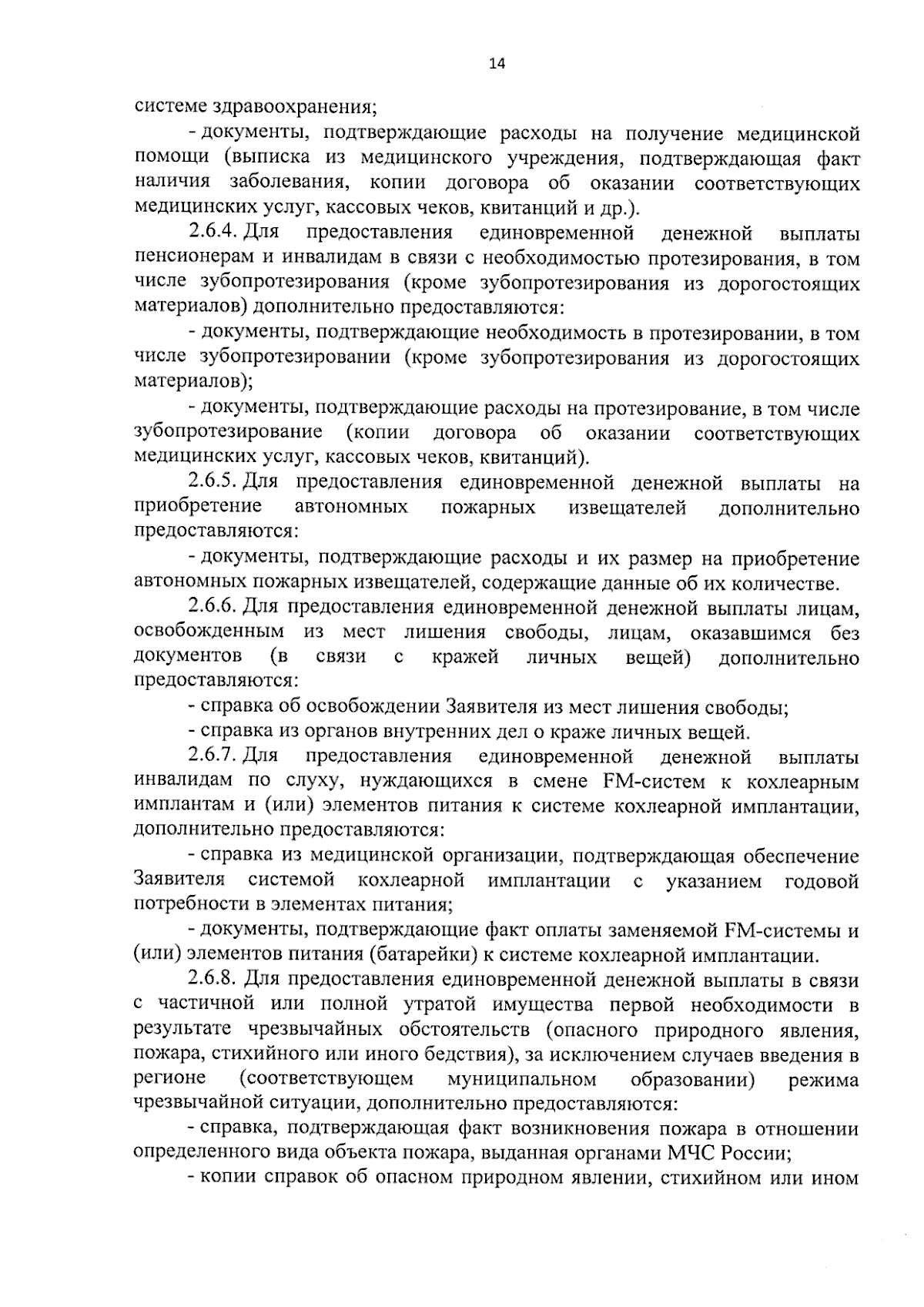 14

системе здравоохранения;

- документы, подтверждающие расходы на получение медицинской помощи (выписка из медицинского учреждения, подтверждающая факт наличия заболевания, копии договора об оказании соответствующих медицинских услуг, кассовых чеков, квитанций и др.).

2.6.4. Для предоставления единовременной денежной выплаты пенсионерам и инвалидам в связи с необходимостью протезирования, в том числе зубопротезирования (кроме зубопротезирования из дорогостоящих материалов) дополнительно предоставляются:

- документы, подтверждающие необходимость в протезировании, в том числе зубопротезировании (кроме зубопротезирования из дорогостоящих материалов);

- документы, подтверждающие расходы на протезирование, в том числе зубопротезирование (копии договора об оказании соответствующих медицинских услуг, кассовых чеков, квитанций).

2.6.5. Для предоставления единовременной денежной выплаты на приобретение автономных пожарных извещателей дополнительно предоставляются:

- документы, подтверждающие расходы и их размер на приобретение автономных пожарных извещателей, содержащие данные об их количестве.

2.6.6. Для предоставления единовременной денежной выплаты лицам, освобожденным из мест лишения свободы, лицам, оказавшимся без документов (в связи с кражей личных вещей) дополнительно предоставляются:

- справка об освобождении Заявителя из мест лишения свободы;

- справка из органов внутренних дел о краже личных вещей.

2.6.7. Для предоставления единовременной денежной выплаты инвалидам по слуху, нуждающихся в смене FM-систем к кохлеарным имплантам и (или) элементов питания к системе кохлеарной имплантации, дополнительно предоставляются:

- справка из медицинской организации, подтверждающая обеспечение Заявителя системой кохлеарной имплантации с указанием годовой потребности в элементах питания;

- документы, подтверждающие факт оплаты заменяемой FM-системы и (или) элементов питания (батарейки) к системе кохлеарной имплантации.

2.6.8. Для предоставления единовременной денежной выплаты в связи с частичной или полной утратой имущества первой необходимости в результате чрезвычайных обстоятельств (опасного природного явления, пожара, стихийного или иного бедствия), за исключением случаев введения в регионе (соответствующем муниципальном образовании) режима чрезвычайной ситуации, дополнительно предоставляются:

- справка, подтверждающая факт возникновения пожара в отношении определенного вида объекта пожара, выданная органами МЧС России;

- копии справок об опасном природном явлении, стихийном или ином